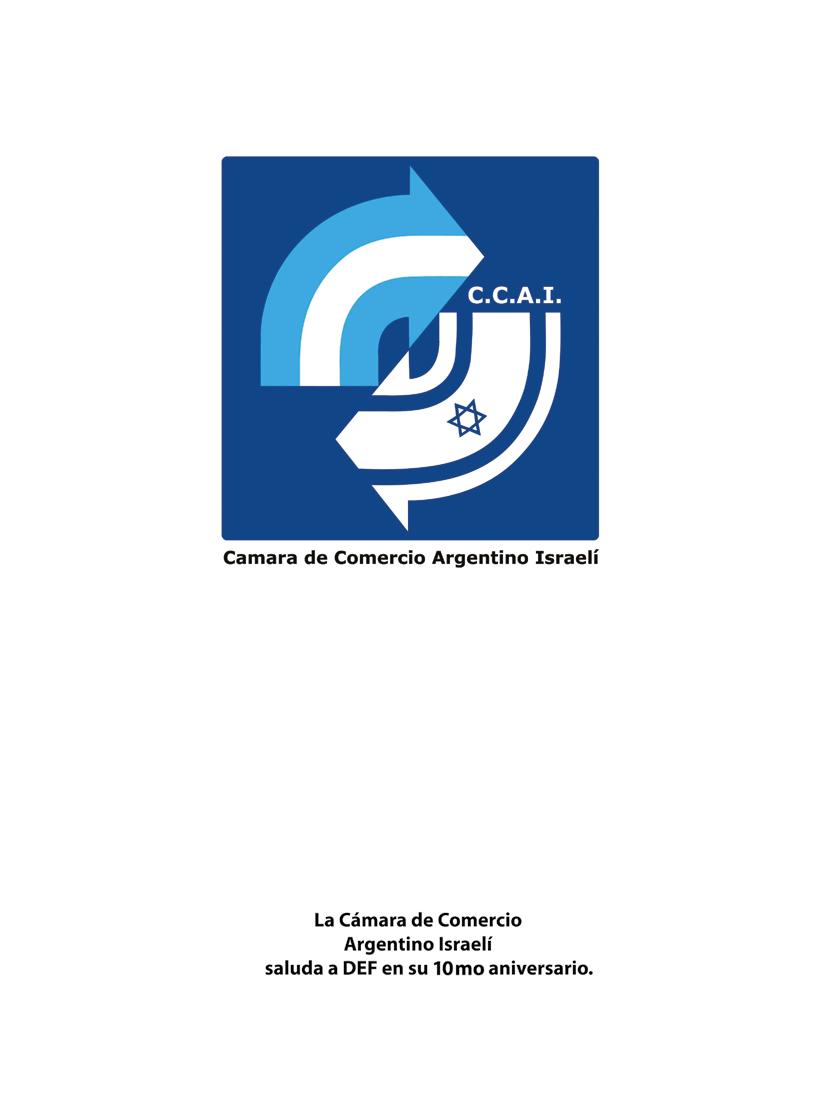 C.C.A.I.

Camara de Comercio Argentino Israelí

La Cámara de Comercio
Argentino Israelí
saluda a DEF en su 10mo aniversario.